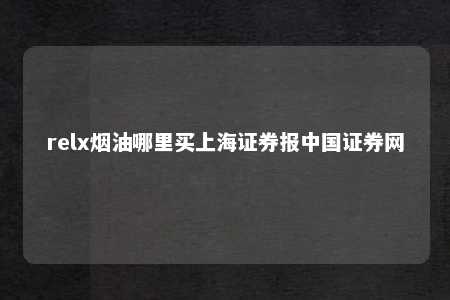 relx烟油哪里买上海证券报中国证券网